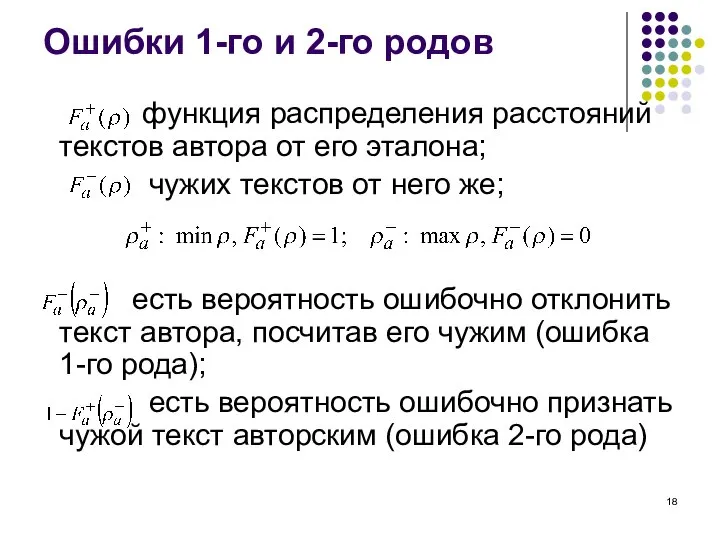 Ошибки 1-го и 2-го родов

$F_a^+(\rho)$ функция распределения расстояний текстов автора от его эталона;

$F_a^-(\rho)$ чужих текстов от него же;

$\rho_a^+ : \min \rho, F_a^+(\rho) = 1; \quad \rho_a^- : \max \rho, F_a^-(\rho) = 0$

$F_a^-(\rho_a^-)$ есть вероятность ошибочно отклонить текст автора, посчитав его чужим (ошибка 1-го рода);

$1 - F_a^+(\rho_a^-)$ есть вероятность ошибочно признать чужой текст авторским (ошибка 2-го рода)

18